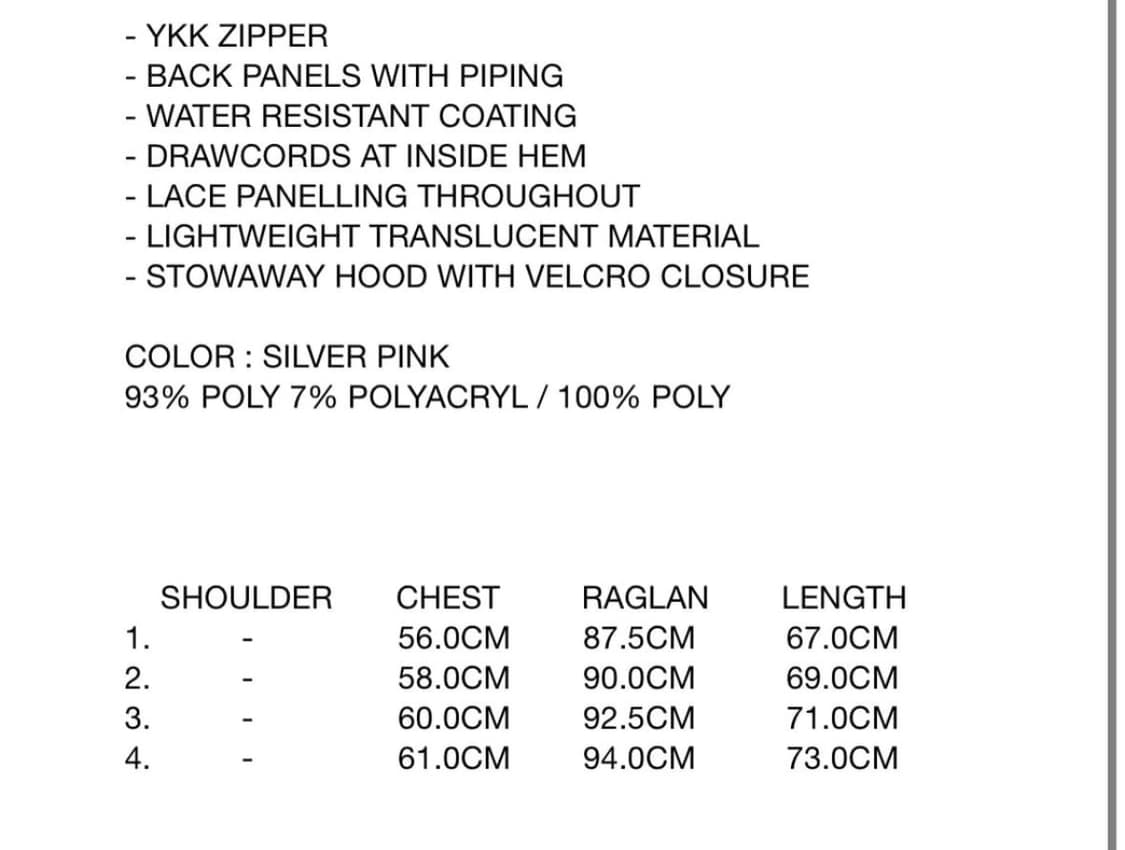 - YKK ZIPPER
- BACK PANELS WITH PIPING
- WATER RESISTANT COATING
- DRAWCORDS AT INSIDE HEM
- LACE PANELLING THROUGHOUT
- LIGHTWEIGHT TRANSLUCENT MATERIAL
- STOWAWAY HOOD WITH VELCRO CLOSURE

COLOR : SILVER PINK
93% POLY 7% POLYACRYL / 100% POLY

| | SHOULDER | CHEST | RAGLAN | LENGTH |
|---|---|---|---|---|
| 1. | - | 56.0CM | 87.5CM | 67.0CM |
| 2. | - | 58.0CM | 90.0CM | 69.0CM |
| 3. | - | 60.0CM | 92.5CM | 71.0CM |
| 4. | - | 61.0CM | 94.0CM | 73.0CM |